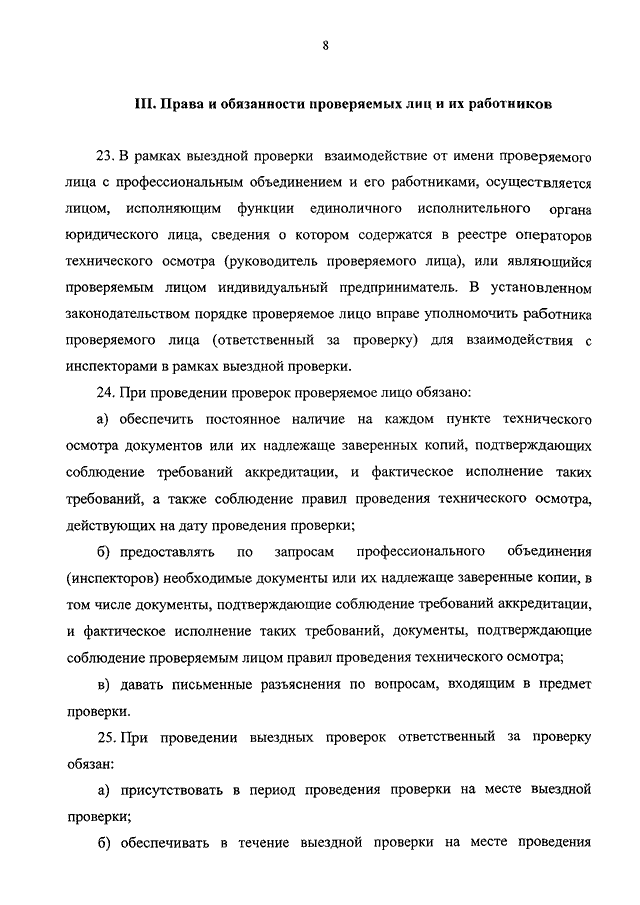 8

III. Права и обязанности проверяемых лиц и их работников

23. В рамках выездной проверки взаимодействие от имени проверяемого лица с профессиональным объединением и его работниками, осуществляется лицом, исполняющим функции единоличного исполнительного органа юридического лица, сведения о котором содержатся в реестре операторов технического осмотра (руководитель проверяемого лица), или являющийся проверяемым лицом индивидуальный предприниматель. В установленном законодательством порядке проверяемое лицо вправе уполномочить работника проверяемого лица (ответственный за проверку) для взаимодействия с инспекторами в рамках выездной проверки.

24. При проведении проверок проверяемое лицо обязано:

а) обеспечить постоянное наличие на каждом пункте технического осмотра документов или их надлежаще заверенных копий, подтверждающих соблюдение требований аккредитации, и фактическое исполнение таких требований, а также соблюдение правил проведения технического осмотра, действующих на дату проведения проверки;

б) предоставлять по запросам профессионального объединения (инспекторов) необходимые документы или их надлежаще заверенные копии, в том числе документы, подтверждающие соблюдение требований аккредитации, и фактическое исполнение таких требований, документы, подтверждающие соблюдение проверяемым лицом правил проведения технического осмотра;

в) давать письменные разъяснения по вопросам, входящим в предмет проверки.

25. При проведении выездных проверок ответственный за проверку обязан:

а) присутствовать в период проведения проверки на месте выездной проверки;

б) обеспечивать в течение выездной проверки на месте проведения